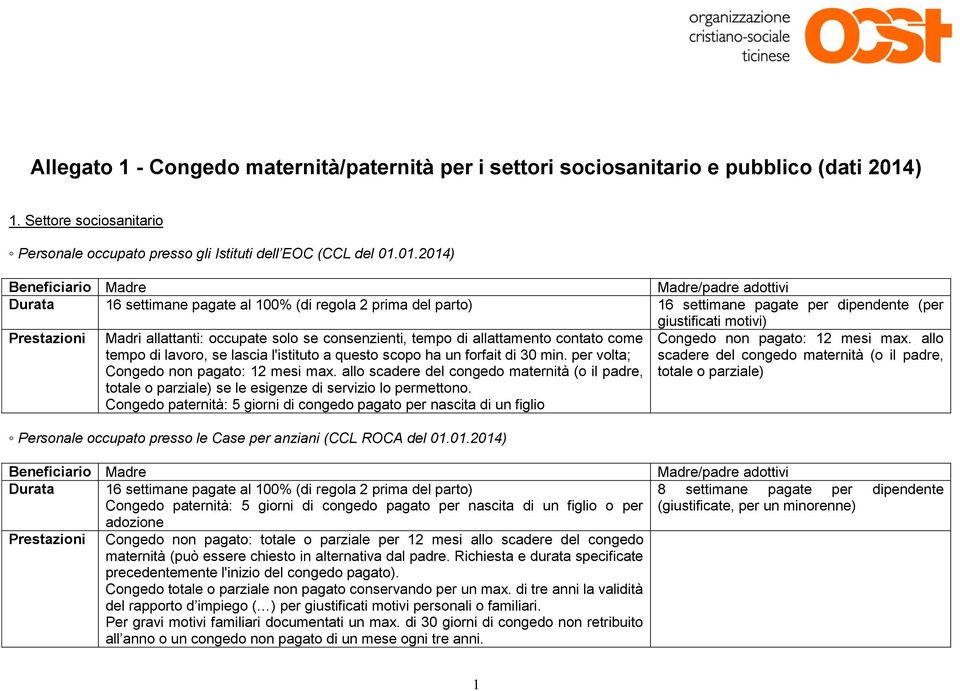 organizzazione cristiano-sociale ticinese OCST

Allegato 1 - Congedo maternità/paternità per i settori sociosanitario e pubblico (dati 2014)

1. Settore sociosanitario

◦ Personale occupato presso gli Istituti dell'EOC (CCL del 01.01.2014)

| Beneficiario | Madre | Madre/padre adottivi |
|---|---|---|
| Durata | 16 settimane pagate al 100% (di regola 2 prima del parto) | 16 settimane pagate per dipendente (per giustificati motivi) |
| Prestazioni | Madri allattanti: occupate solo se consenzienti, tempo di allattamento contato come tempo di lavoro, se lascia l'istituto a questo scopo ha un forfait di 30 min. per volta; Congedo non pagato: 12 mesi max. allo scadere del congedo maternità (o il padre, totale o parziale) se le esigenze di servizio lo permettono. Congedo paternità: 5 giorni di congedo pagato per nascita di un figlio | Congedo non pagato: 12 mesi max. allo scadere del congedo maternità (o il padre, totale o parziale) |

◦ Personale occupato presso le Case per anziani (CCL ROCA del 01.01.2014)

| Beneficiario | Madre | Madre/padre adottivi |
|---|---|---|
| Durata | 16 settimane pagate al 100% (di regola 2 prima del parto) Congedo paternità: 5 giorni di congedo pagato per nascita di un figlio o per adozione | 8 settimane pagate per dipendente (giustificate, per un minorenne) |
| Prestazioni | Congedo non pagato: totale o parziale per 12 mesi allo scadere del congedo maternità (può essere chiesto in alternativa dal padre. Richiesta e durata specificate precedentemente l'inizio del congedo pagato). Congedo totale o parziale non pagato conservando per un max. di tre anni la validità del rapporto d'impiego (…) per giustificati motivi personali o familiari. Per gravi motivi familiari documentati un max. di 30 giorni di congedo non retribuito all'anno o un congedo non pagato di un mese ogni tre anni. | |

1